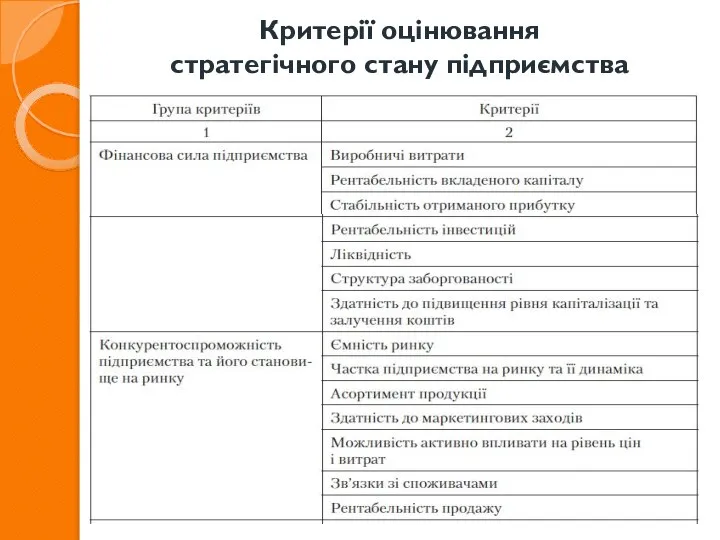 Критерії оцінювання стратегічного стану підприємства

| Група критеріїв | Критерії |
|---|---|
| 1 | 2 |
| Фінансова сила підприємства | Виробничі витрати |
| | Рентабельність вкладеного капіталу |
| | Стабільність отриманого прибутку |
| | Рентабельність інвестицій |
| | Ліквідність |
| | Структура заборгованості |
| | Здатність до підвищення рівня капіталізації та залучення коштів |
| Конкурентоспроможність підприємства та його становище на ринку | Ємність ринку |
| | Частка підприємства на ринку та її динаміка |
| | Асортимент продукції |
| | Здатність до маркетингових заходів |
| | Можливість активно впливати на рівень цін і витрат |
| | Зв'язки зі споживачами |
| | Рентабельність продажу |